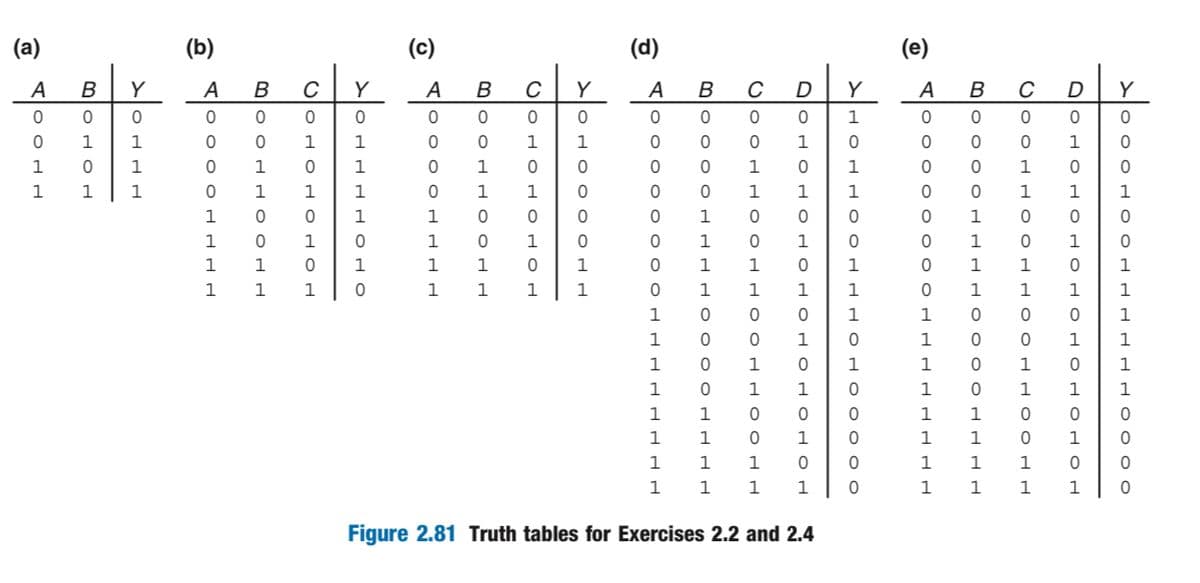 (a)

| A | B | Y |
|---|---|---|
| 0 | 0 | 0 |
| 0 | 1 | 1 |
| 1 | 0 | 1 |
| 1 | 1 | 1 |

(b)

| A | B | C | Y |
|---|---|---|---|
| 0 | 0 | 0 | 0 |
| 0 | 0 | 1 | 1 |
| 0 | 1 | 0 | 1 |
| 0 | 1 | 1 | 1 |
| 1 | 0 | 0 | 1 |
| 1 | 0 | 1 | 0 |
| 1 | 1 | 0 | 1 |
| 1 | 1 | 1 | 0 |

(c)

| A | B | C | Y |
|---|---|---|---|
| 0 | 0 | 0 | 0 |
| 0 | 0 | 1 | 1 |
| 0 | 1 | 0 | 0 |
| 0 | 1 | 1 | 0 |
| 1 | 0 | 0 | 0 |
| 1 | 0 | 1 | 0 |
| 1 | 1 | 0 | 1 |
| 1 | 1 | 1 | 1 |

(d)

| A | B | C | D | Y |
|---|---|---|---|---|
| 0 | 0 | 0 | 0 | 1 |
| 0 | 0 | 0 | 1 | 0 |
| 0 | 0 | 1 | 0 | 1 |
| 0 | 0 | 1 | 1 | 1 |
| 0 | 1 | 0 | 0 | 0 |
| 0 | 1 | 0 | 1 | 0 |
| 0 | 1 | 1 | 0 | 1 |
| 0 | 1 | 1 | 1 | 1 |
| 1 | 0 | 0 | 0 | 1 |
| 1 | 0 | 0 | 1 | 0 |
| 1 | 0 | 1 | 0 | 1 |
| 1 | 0 | 1 | 1 | 0 |
| 1 | 1 | 0 | 0 | 0 |
| 1 | 1 | 0 | 1 | 0 |
| 1 | 1 | 1 | 0 | 0 |
| 1 | 1 | 1 | 1 | 0 |

(e)

| A | B | C | D | Y |
|---|---|---|---|---|
| 0 | 0 | 0 | 0 | 0 |
| 0 | 0 | 0 | 1 | 0 |
| 0 | 0 | 1 | 0 | 0 |
| 0 | 0 | 1 | 1 | 1 |
| 0 | 1 | 0 | 0 | 0 |
| 0 | 1 | 0 | 1 | 0 |
| 0 | 1 | 1 | 0 | 1 |
| 0 | 1 | 1 | 1 | 1 |
| 1 | 0 | 0 | 0 | 1 |
| 1 | 0 | 0 | 1 | 1 |
| 1 | 0 | 1 | 0 | 1 |
| 1 | 0 | 1 | 1 | 1 |
| 1 | 1 | 0 | 0 | 0 |
| 1 | 1 | 0 | 1 | 0 |
| 1 | 1 | 1 | 0 | 0 |
| 1 | 1 | 1 | 1 | 0 |

Figure 2.81 Truth tables for Exercises 2.2 and 2.4